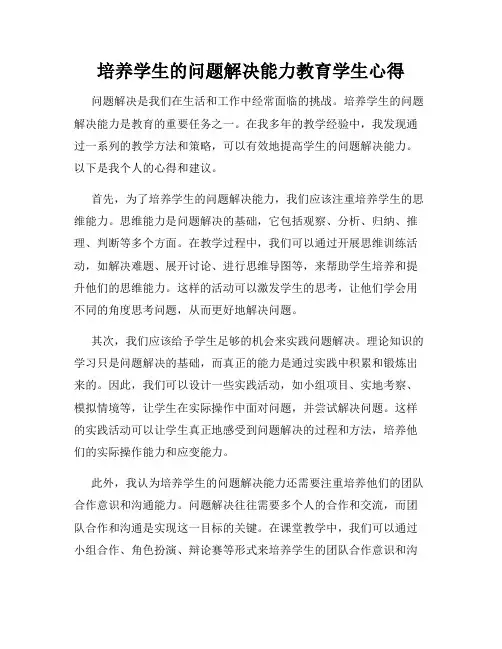 培养学生的问题解决能力教育学生心得

问题解决是我们在生活和工作中经常面临的挑战。培养学生的问题解决能力是教育的重要任务之一。在我多年的教学经验中，我发现通过一系列的教学方法和策略，可以有效地提高学生的问题解决能力。以下是我个人的心得和建议。

首先，为了培养学生的问题解决能力，我们应该注重培养学生的思维能力。思维能力是问题解决的基础，它包括观察、分析、归纳、推理、判断等多个方面。在教学过程中，我们可以通过开展思维训练活动，如解决难题、展开讨论、进行思维导图等，来帮助学生培养和提升他们的思维能力。这样的活动可以激发学生的思考，让他们学会用不同的角度思考问题，从而更好地解决问题。

其次，我们应该给予学生足够的机会来实践问题解决。理论知识的学习只是问题解决的基础，而真正的能力是通过实践中积累和锻炼出来的。因此，我们可以设计一些实践活动，如小组项目、实地考察、模拟情境等，让学生在实际操作中面对问题，并尝试解决问题。这样的实践活动可以让学生真正地感受到问题解决的过程和方法，培养他们的实际操作能力和应变能力。

此外，我认为培养学生的问题解决能力还需要注重培养他们的团队合作意识和沟通能力。问题解决往往需要多个人的合作和交流，而团队合作和沟通是实现这一目标的关键。在课堂教学中，我们可以通过小组合作、角色扮演、辩论赛等形式来培养学生的团队合作意识和沟